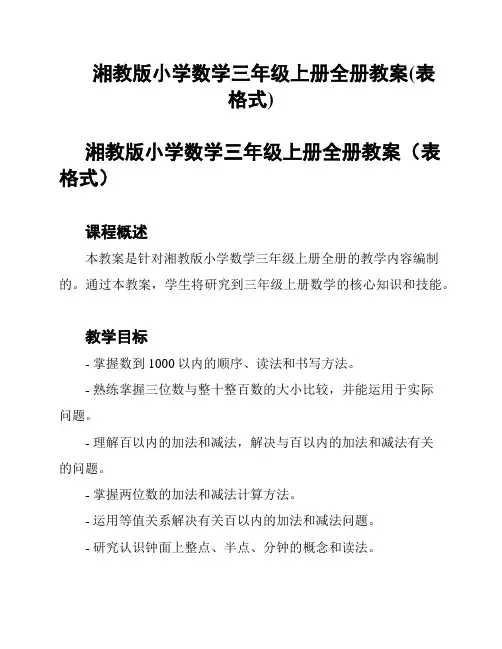 湘教版小学数学三年级上册全册教案(表格式)

湘教版小学数学三年级上册全册教案（表格式）

课程概述

本教案是针对湘教版小学数学三年级上册全册的教学内容编制的。通过本教案，学生将研究到三年级上册数学的核心知识和技能。

教学目标

- 掌握数到 1000 以内的顺序、读法和书写方法。

- 熟练掌握三位数与整十整百数的大小比较，并能运用于实际问题。

- 理解百以内的加法和减法，解决与百以内的加法和减法有关的问题。

- 掌握两位数的加法和减法计算方法。

- 运用等值关系解决有关百以内的加法和减法问题。

- 研究认识钟面上整点、半点、分钟的概念和读法。